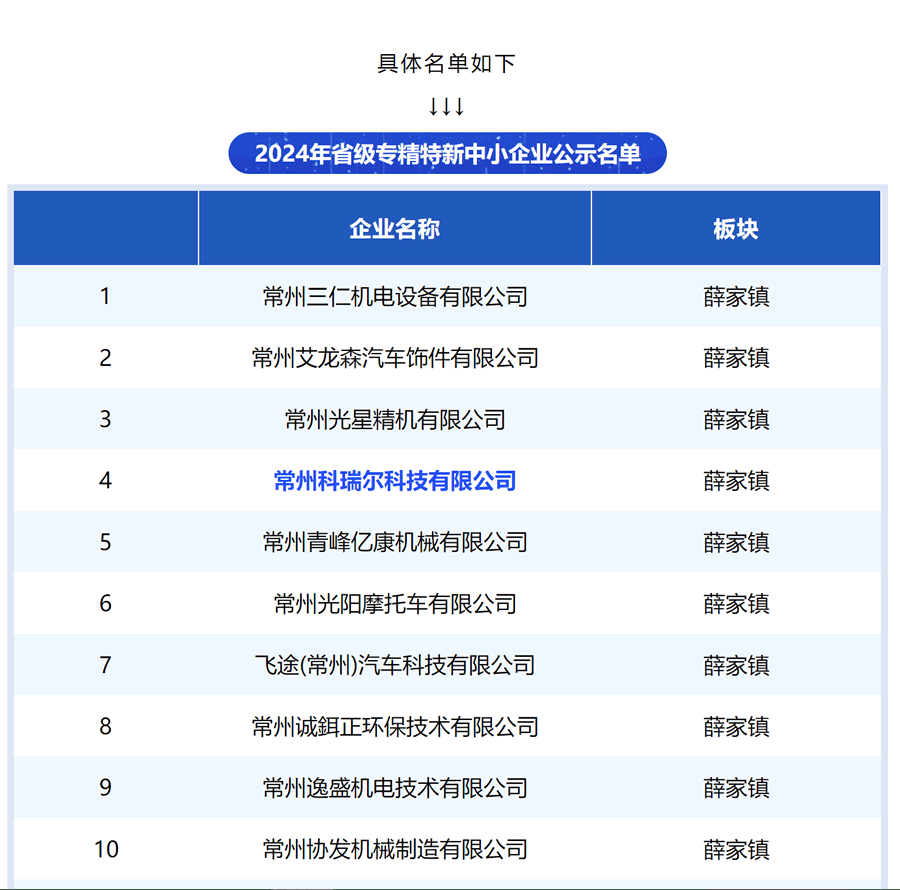 具体名单如下

↓↓↓

2024年省级专精特新中小企业公示名单

|  | 企业名称 | 板块 |
|---|---|---|
| 1 | 常州三仁机电设备有限公司 | 薛家镇 |
| 2 | 常州艾龙森汽车饰件有限公司 | 薛家镇 |
| 3 | 常州光星精机有限公司 | 薛家镇 |
| 4 | 常州科瑞尔科技有限公司 | 薛家镇 |
| 5 | 常州青峰亿康机械有限公司 | 薛家镇 |
| 6 | 常州光阳摩托车有限公司 | 薛家镇 |
| 7 | 飞途(常州)汽车科技有限公司 | 薛家镇 |
| 8 | 常州诚鉺正环保技术有限公司 | 薛家镇 |
| 9 | 常州逸盛机电技术有限公司 | 薛家镇 |
| 10 | 常州协发机械制造有限公司 | 薛家镇 |